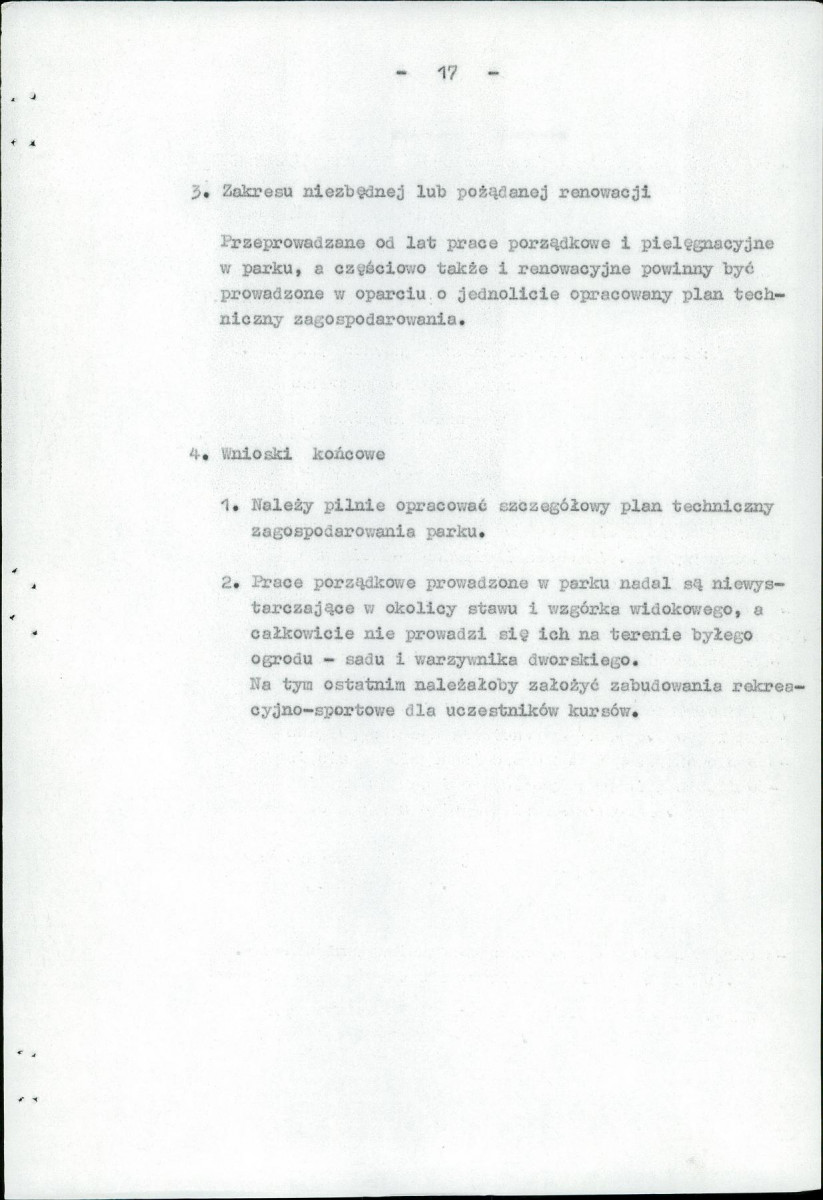 - 17 -

3. Zakresu niezbędnej lub pożądanej renowacji

Przeprowadzane od lat prace porządkowe i pielęgnacyjne w parku, a częściowo także i renowacyjne powinny być prowadzone w oparciu o jednolicie opracowany plan techniczny zagospodarowania.

4. Wnioski końcowe

1. Należy pilnie opracować szczegółowy plan techniczny zagospodarowania parku.

2. Prace porządkowe prowadzone w parku nadal są niewystarczające w okolicy stawu i wzgórka widokowego, a całkowicie nie prowadzi się ich na terenie byłego ogrodu - sadu i warzywnika dworskiego. Na tym ostatnim należałoby założyć zabudowania rekreacyjno-sportowe dla uczestników kursów.